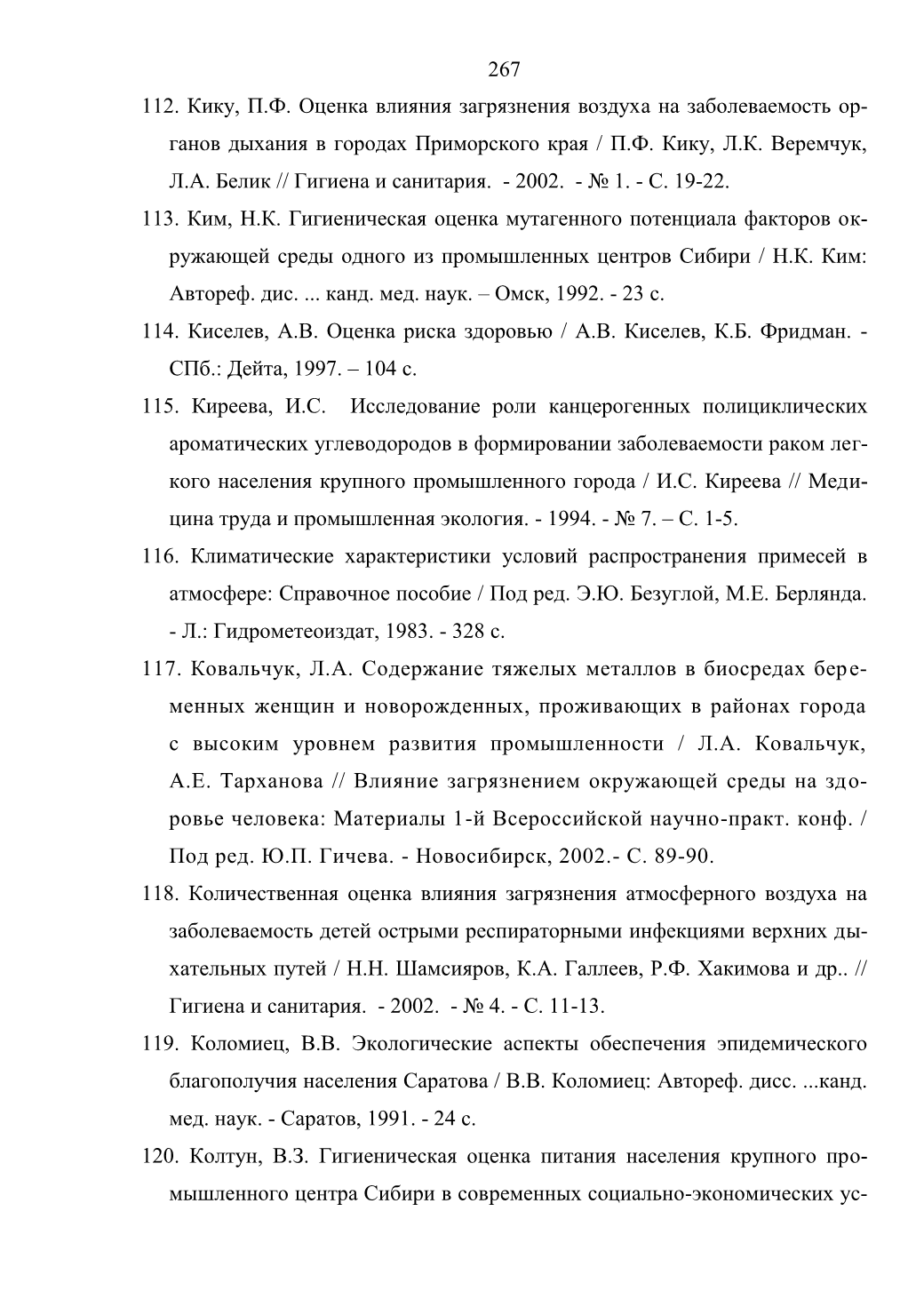 267

112. Кику, П.Ф. Оценка влияния загрязнения воздуха на заболеваемость органов дыхания в городах Приморского края / П.Ф. Кику, Л.К. Веремчук, Л.А. Белик // Гигиена и санитария. - 2002. - № 1. - С. 19-22.

113. Ким, Н.К. Гигиеническая оценка мутагенного потенциала факторов окружающей среды одного из промышленных центров Сибири / Н.К. Ким: Автореф. дис. ... канд. мед. наук. – Омск, 1992. - 23 с.

114. Киселев, А.В. Оценка риска здоровью / А.В. Киселев, К.Б. Фридман. - СПб.: Дейта, 1997. – 104 с.

115. Киреева, И.С. Исследование роли канцерогенных полициклических ароматических углеводородов в формировании заболеваемости раком легкого населения крупного промышленного города / И.С. Киреева // Медицина труда и промышленная экология. - 1994. - № 7. – С. 1-5.

116. Климатические характеристики условий распространения примесей в атмосфере: Справочное пособие / Под ред. Э.Ю. Безуглой, М.Е. Берлянда. - Л.: Гидрометеоиздат, 1983. - 328 с.

117. Ковальчук, Л.А. Содержание тяжелых металлов в биосредах беременных женщин и новорожденных, проживающих в районах города с высоким уровнем развития промышленности / Л.А. Ковальчук, А.Е. Тарханова // Влияние загрязнением окружающей среды на здоровье человека: Материалы 1-й Всероссийской научно-практ. конф. / Под ред. Ю.П. Гичева. - Новосибирск, 2002.- С. 89-90.

118. Количественная оценка влияния загрязнения атмосферного воздуха на заболеваемость детей острыми респираторными инфекциями верхних дыхательных путей / Н.Н. Шамсияров, К.А. Галлеев, Р.Ф. Хакимова и др.. // Гигиена и санитария. - 2002. - № 4. - С. 11-13.

119. Коломиец, В.В. Экологические аспекты обеспечения эпидемического благополучия населения Саратова / В.В. Коломиец: Автореф. дисс. ...канд. мед. наук. - Саратов, 1991. - 24 с.

120. Колтун, В.З. Гигиеническая оценка питания населения крупного промышленного центра Сибири в современных социально-экономических ус-